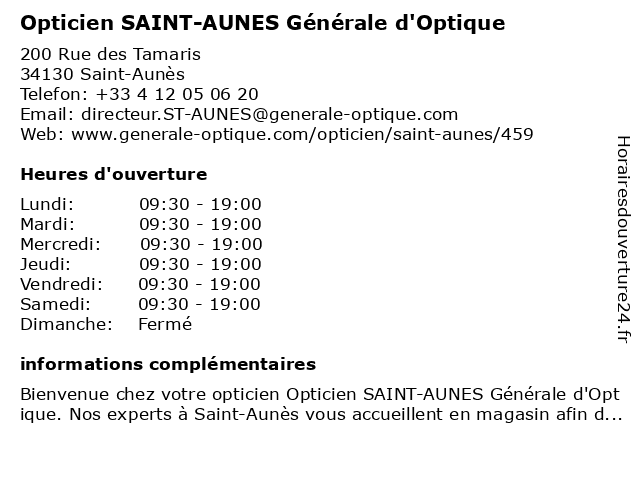 Opticien SAINT-AUNES Générale d'Optique

200 Rue des Tamaris
34130 Saint-Aunès
Telefon: +33 4 12 05 06 20
Email: directeur.ST-AUNES@generale-optique.com
Web: www.generale-optique.com/opticien/saint-aunes/459

Heures d'ouverture

| Lundi: | 09:30 - 19:00 |
|---|---|
| Mardi: | 09:30 - 19:00 |
| Mercredi: | 09:30 - 19:00 |
| Jeudi: | 09:30 - 19:00 |
| Vendredi: | 09:30 - 19:00 |
| Samedi: | 09:30 - 19:00 |
| Dimanche: | Fermé |

informations complémentaires

Bienvenue chez votre opticien Opticien SAINT-AUNES Générale d'Optique. Nos experts à Saint-Aunès vous accueillent en magasin afin d...

Horairesdouverture24.fr